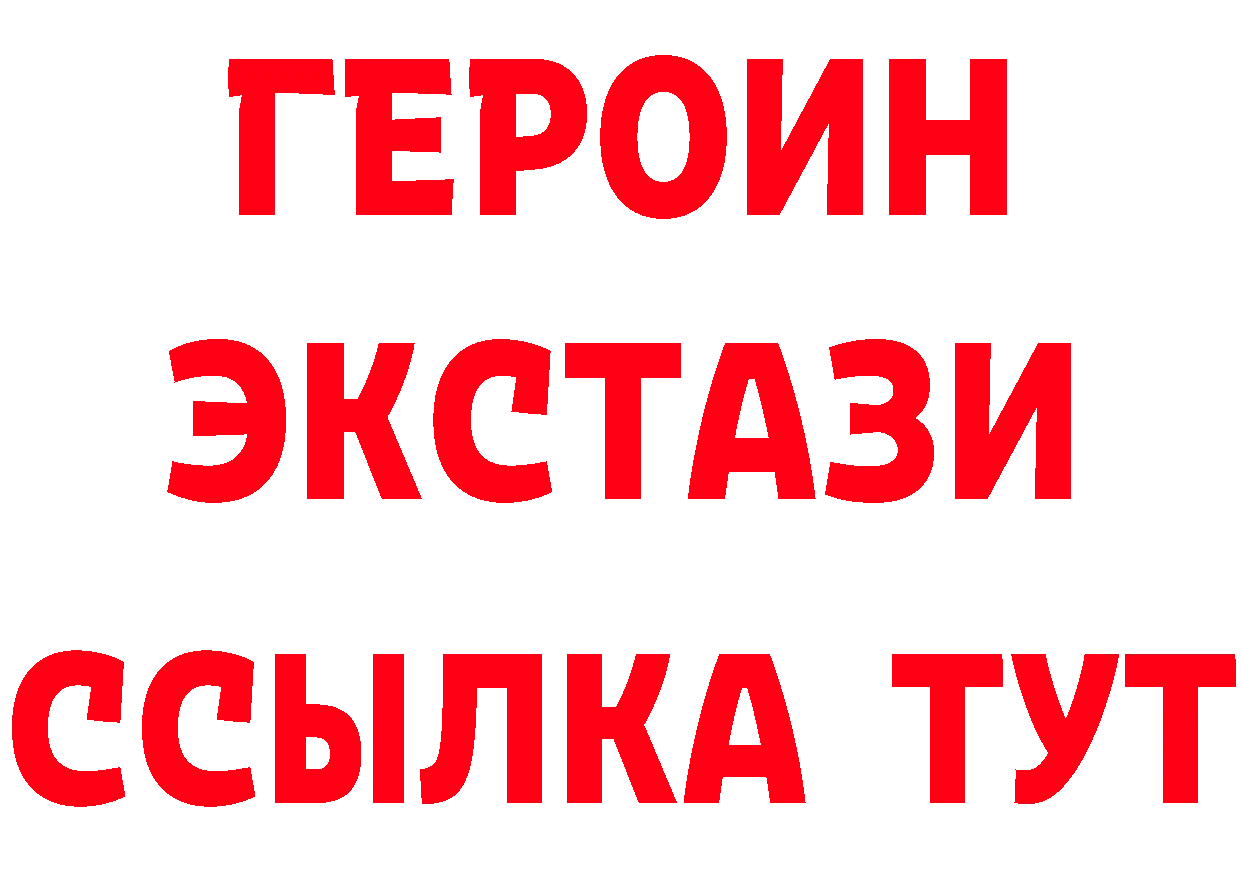 ГЕРОИН
ЭКСТАЗИ
ССЫЛКА ТУТ